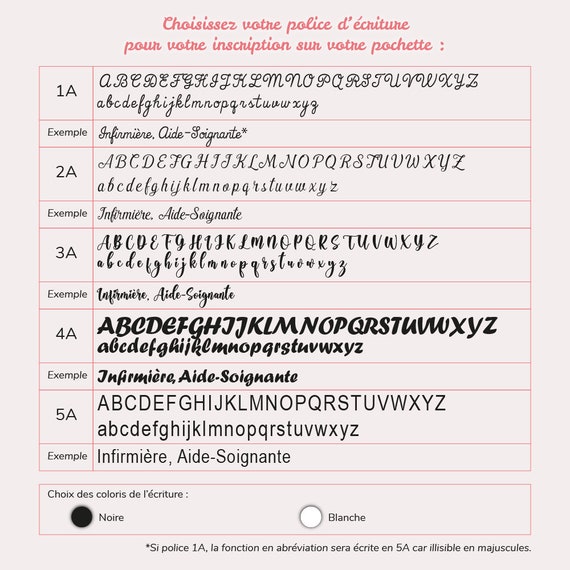 Choisissez votre police d'écriture pour votre inscription sur votre pochette :

| 1A | ABCDEFGHIJKLMNOPQRSTUVWXYZ abcdefghijklmnopqrstuvwxyz |
|---|---|
| Exemple | Infirmière, Aide-Soignante* |
| 2A | ABCDEFGHIJKLMNOPQRSTUVWXYZ abcdefghijklmnopqrstuvwxyz |
| Exemple | Infirmière, Aide-Soignante |
| 3A | ABCDEFGHIJKLMNOPQRSTUVWXYZ abcdefghijklmnopqrstuvwxyz |
| Exemple | Infirmière, Aide-Soignante |
| 4A | ABCDEFGHIJKLMNOPQRSTUVWXYZ abcdefghijklmnopqrstuvwxyz |
| Exemple | Infirmière, Aide-Soignante |
| 5A | ABCDEFGHIJKLMNOPQRSTUVWXYZ abcdefghijklmnopqrstuvwxyz |
| Exemple | Infirmière, Aide-Soignante |

Choix des coloris de l'écriture :
Noire
Blanche

*Si police 1A, la fonction en abréviation sera écrite en 5A car illisible en majuscules.